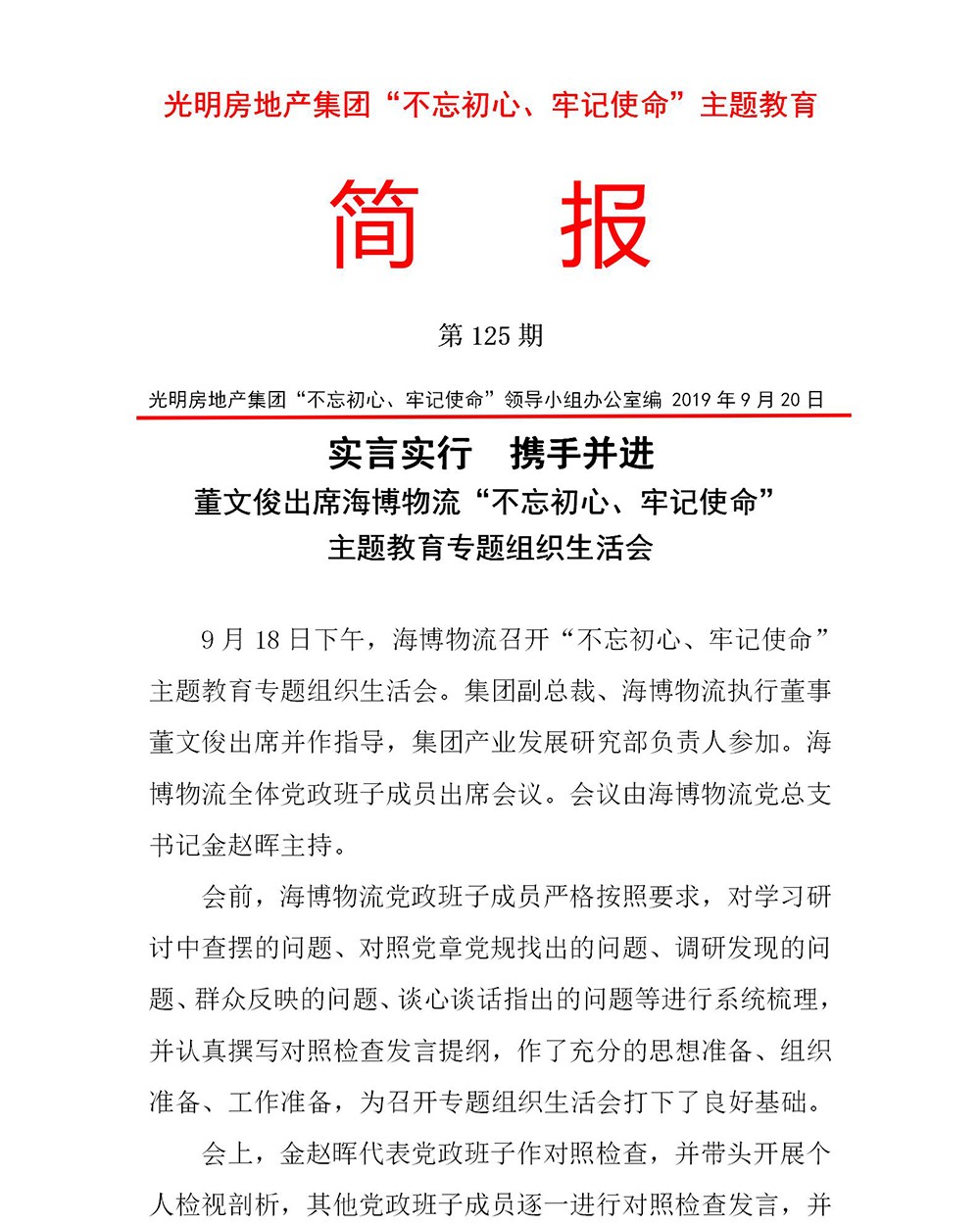 光明房地产集团“不忘初心、牢记使命”主题教育

简　报

第 125 期

光明房地产集团“不忘初心、牢记使命”领导小组办公室编 2019 年 9 月 20 日

实言实行　携手并进
董文俊出席海博物流“不忘初心、牢记使命”主题教育专题组织生活会

9 月 18 日下午，海博物流召开“不忘初心、牢记使命”主题教育专题组织生活会。集团副总裁、海博物流执行董事董文俊出席并作指导，集团产业发展研究部负责人参加。海博物流全体党政班子成员出席会议。会议由海博物流党总支书记金赵晖主持。

会前，海博物流党政班子成员严格按照要求，对学习研讨中查摆的问题、对照党章党规找出的问题、调研发现的问题、群众反映的问题、谈心谈话指出的问题等进行系统梳理，并认真撰写对照检查发言提纲，作了充分的思想准备、组织准备、工作准备，为召开专题组织生活会打下了良好基础。

会上，金赵晖代表党政班子作对照检查，并带头开展个人检视剖析，其他党政班子成员逐一进行对照检查发言，并